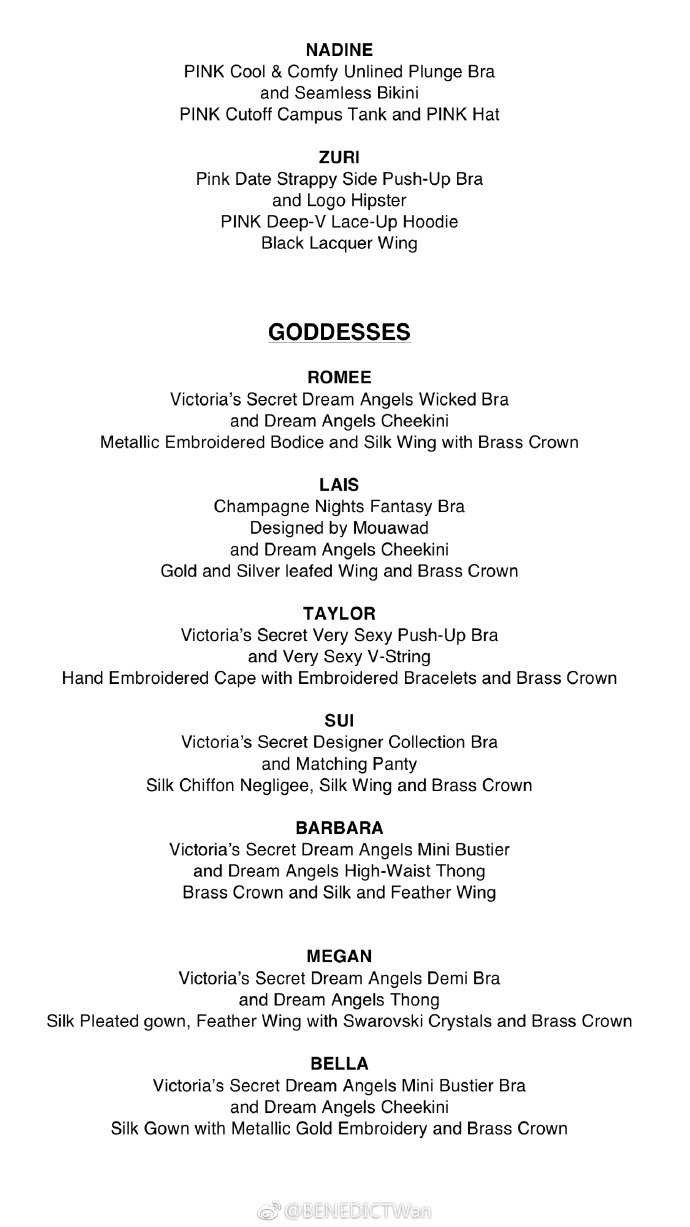 NADINE
PINK Cool & Comfy Unlined Plunge Bra
and Seamless Bikini
PINK Cutoff Campus Tank and PINK Hat

ZURI
Pink Date Strappy Side Push-Up Bra
and Logo Hipster
PINK Deep-V Lace-Up Hoodie
Black Lacquer Wing

GODDESSES

ROMEE
Victoria's Secret Dream Angels Wicked Bra
and Dream Angels Cheekini
Metallic Embroidered Bodice and Silk Wing with Brass Crown

LAIS
Champagne Nights Fantasy Bra
Designed by Mouawad
and Dream Angels Cheekini
Gold and Silver leafed Wing and Brass Crown

TAYLOR
Victoria's Secret Very Sexy Push-Up Bra
and Very Sexy V-String
Hand Embroidered Cape with Embroidered Bracelets and Brass Crown

SUI
Victoria's Secret Designer Collection Bra
and Matching Panty
Silk Chiffon Negligee, Silk Wing and Brass Crown

BARBARA
Victoria's Secret Dream Angels Mini Bustier
and Dream Angels High-Waist Thong
Brass Crown and Silk and Feather Wing

MEGAN
Victoria's Secret Dream Angels Demi Bra
and Dream Angels Thong
Silk Pleated gown, Feather Wing with Swarovski Crystals and Brass Crown

BELLA
Victoria's Secret Dream Angels Mini Bustier Bra
and Dream Angels Cheekini
Silk Gown with Metallic Gold Embroidery and Brass Crown

@BENEDICTWan